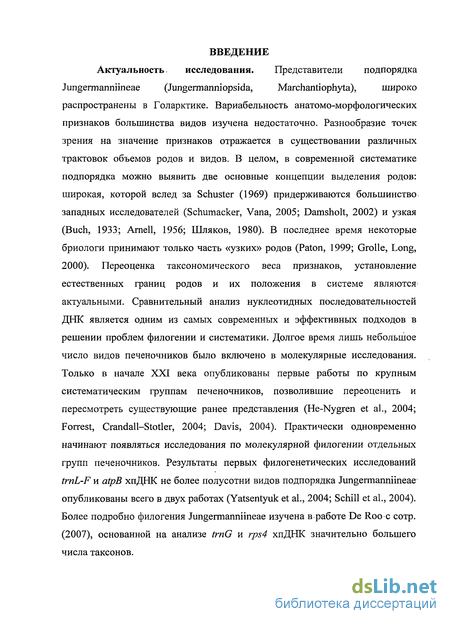 ВВЕДЕНИЕ

Актуальность исследования. Представители подпорядка Jungermanniineae (Jungermanniopsida, Marchantiophyta), широко распространены в Голарктике. Вариабельность анатомо-морфологических признаков большинства видов изучена недостаточно. Разнообразие точек зрения на значение признаков отражается в существовании различных трактовок объемов родов и видов. В целом, в современной систематике подпорядка можно выявить две основные концепции выделения родов: широкая, которой вслед за Schuster (1969) придерживаются большинство западных исследователей (Schumacker, Vana, 2005; Damsholt, 2002) и узкая (Buch, 1933; Arnell, 1956; Шляков, 1980). В последнее время некоторые бриологи принимают только часть «узких» родов (Paton, 1999; Grolle, Long, 2000). Переоценка таксономического веса признаков, установление естественных границ родов и их положения в системе являются актуальными. Сравнительный анализ нуклеотидных последовательностей ДНК является одним из самых современных и эффективных подходов в решении проблем филогении и систематики. Долгое время лишь небольшое число видов печеночников было включено в молекулярные исследования. Только в начале XXI века опубликованы первые работы по крупным систематическим группам печеночников, позволившие переоценить и пересмотреть существующие ранее представления (He-Nygren et al., 2004; Forrest, Crandall–Stotler, 2004; Davis, 2004). Практически одновременно начинают появляться исследования по молекулярной филогении отдельных групп печеночников. Результаты первых филогенетических исследований trnL-F и atpB хпДНК не более полусотни видов подпорядка Jungermanniineae опубликованы всего в двух работах (Yatsentyuk et al., 2004; Schill et al., 2004). Более подробно филогения Jungermanniineae изучена в работе De Roo с сотр. (2007), основанной на анализе trnG и rps4 хпДНК значительно большего числа таксонов.

dsLib.net
библиотека диссертаций